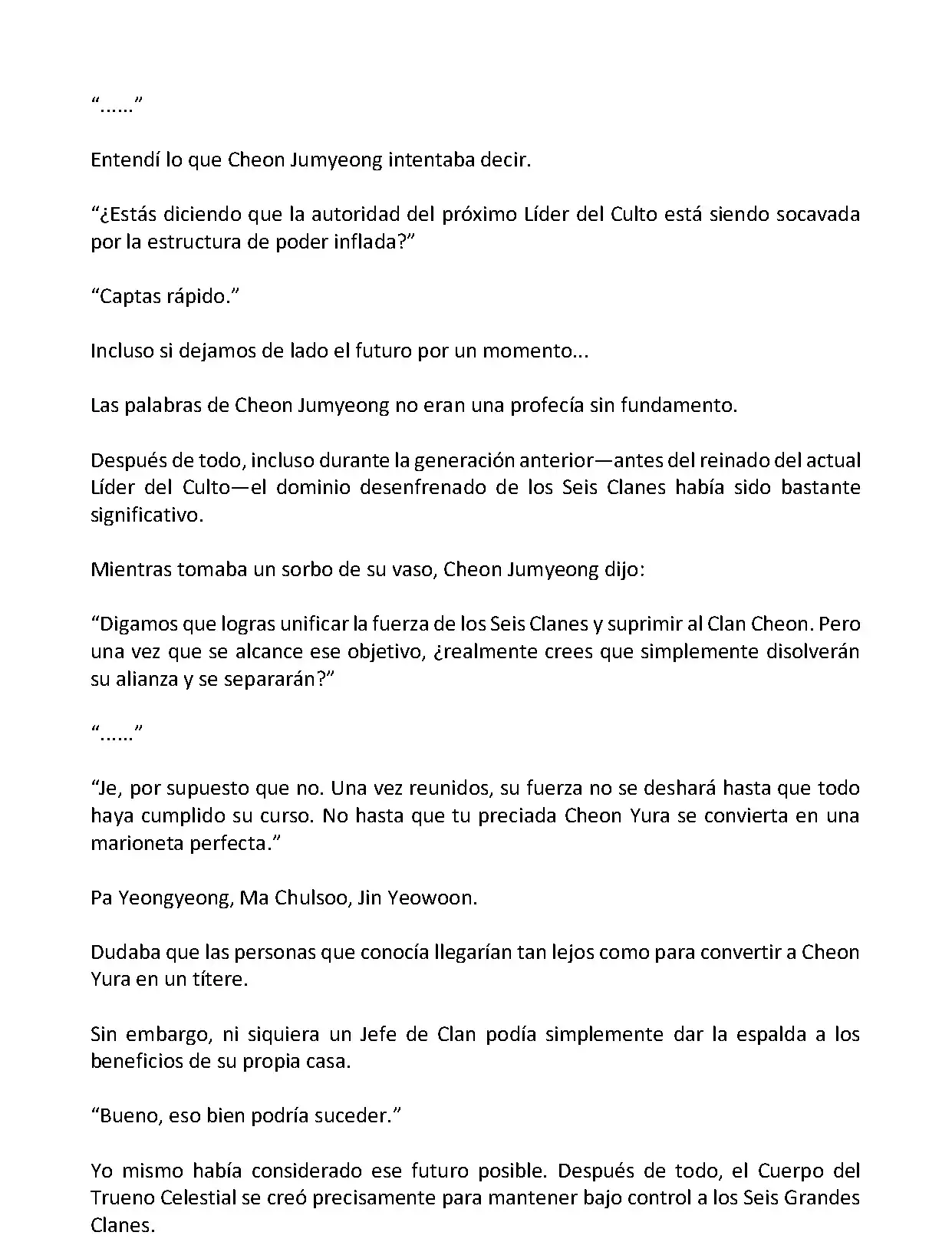 “......”

Entendí lo que Cheon Jumyeong intentaba decir.

“¿Estás diciendo que la autoridad del próximo Líder del Culto está siendo socavada por la estructura de poder inflada?”

“Captas rápido.”

Incluso si dejamos de lado el futuro por un momento...

Las palabras de Cheon Jumyeong no eran una profecía sin fundamento.

Después de todo, incluso durante la generación anterior—antes del reinado del actual Líder del Culto—el dominio desenfrenado de los Seis Clanes había sido bastante significativo.

Mientras tomaba un sorbo de su vaso, Cheon Jumyeong dijo:

“Digamos que logras unificar la fuerza de los Seis Clanes y suprimir al Clan Cheon. Pero una vez que se alcance ese objetivo, ¿realmente crees que simplemente disolverán su alianza y se separarán?”

“......”

“Je, por supuesto que no. Una vez reunidos, su fuerza no se deshará hasta que todo haya cumplido su curso. No hasta que tu preciada Cheon Yura se convierta en una marioneta perfecta.”

Pa Yeongyeong, Ma Chulsoo, Jin Yeowoon.

Dudaba que las personas que conocía llegarían tan lejos como para convertir a Cheon Yura en un títere.

Sin embargo, ni siquiera un Jefe de Clan podía simplemente dar la espalda a los beneficios de su propia casa.

“Bueno, eso bien podría suceder.”

Yo mismo había considerado ese futuro posible. Después de todo, el Cuerpo del Trueno Celestial se creó precisamente para mantener bajo control a los Seis Grandes Clanes.